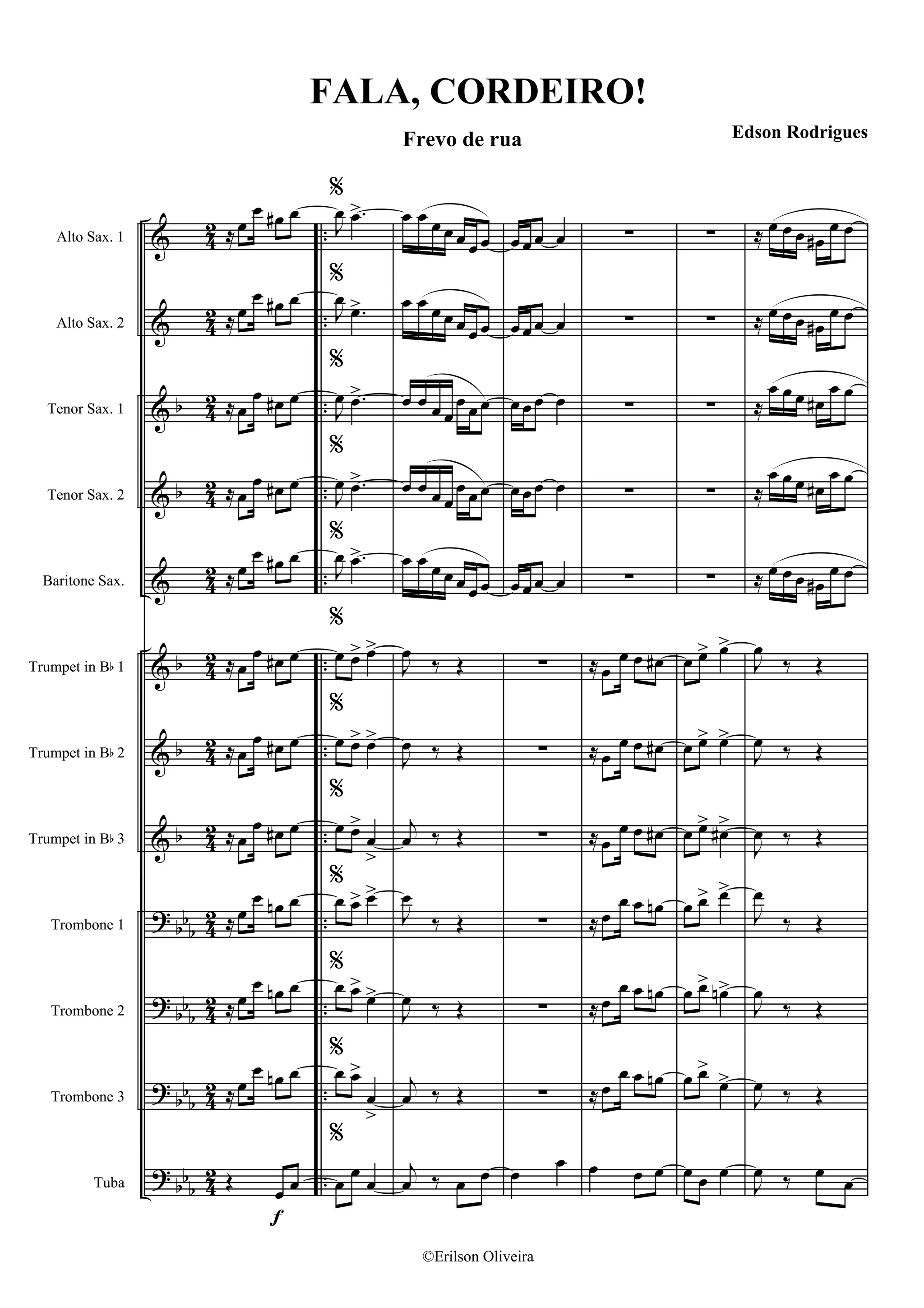 FALA, CORDEIRO!

Frevo de rua

Edson Rodrigues

Alto Sax. 1

Alto Sax. 2

Tenor Sax. 1

Tenor Sax. 2

Baritone Sax.

Trumpet in B♭ 1

Trumpet in B♭ 2

Trumpet in B♭ 3

Trombone 1

Trombone 2

Trombone 3

Tuba

f

©Erilson Oliveira